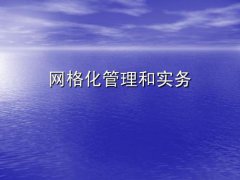 网格化管理和实务